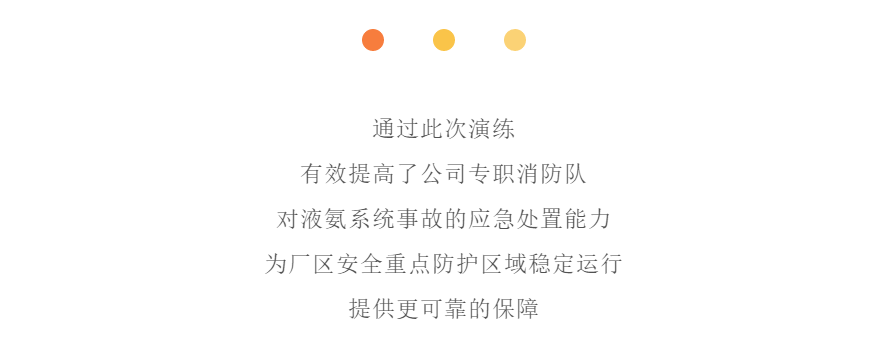 通过此次演练
有效提高了公司专职消防队
对液氨系统事故的应急处置能力
为厂区安全重点防护区域稳定运行
提供更可靠的保障